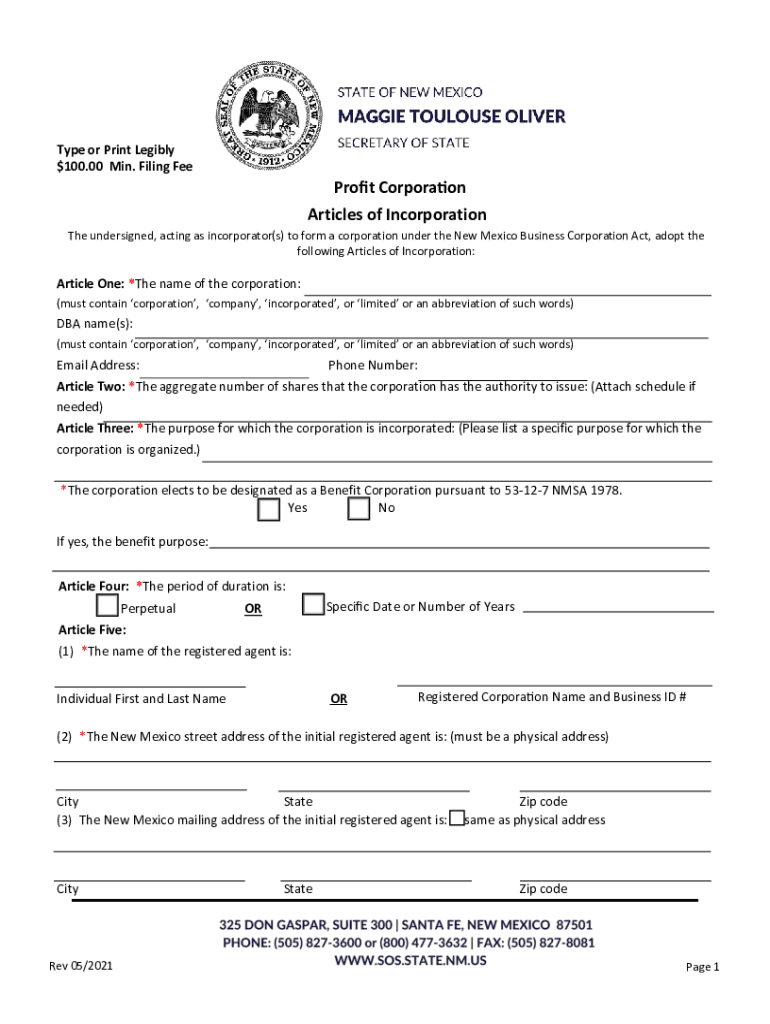 GREAT SEAL OF THE STATE OF NEW MEXICO 1912

STATE OF NEW MEXICO
MAGGIE TOULOUSE OLIVER
SECRETARY OF STATE

Type or Print Legibly
$100.00 Min. Filing Fee

Profit Corporation
Articles of Incorporation

The undersigned, acting as incorporator(s) to form a corporation under the New Mexico Business Corporation Act, adopt the following Articles of Incorporation:

Article One: *The name of the corporation:
(must contain 'corporation', 'company', 'incorporated', or 'limited' or an abbreviation of such words)
DBA name(s):
(must contain 'corporation', 'company', 'incorporated', or 'limited' or an abbreviation of such words)
Email Address: Phone Number:
Article Two: *The aggregate number of shares that the corporation has the authority to issue: (Attach schedule if needed)
Article Three: *The purpose for which the corporation is incorporated: (Please list a specific purpose for which the corporation is organized.)

*The corporation elects to be designated as a Benefit Corporation pursuant to 53-12-7 NMSA 1978.
Yes No

If yes, the benefit purpose:

Article Four: *The period of duration is:
Perpetual OR Specific Date or Number of Years
Article Five:
(1) *The name of the registered agent is:

Individual First and Last Name OR Registered Corporation Name and Business ID #

(2) *The New Mexico street address of the initial registered agent is: (must be a physical address)

City State Zip code
(3) The New Mexico mailing address of the initial registered agent is: same as physical address

City State Zip code

325 DON GASPAR, SUITE 300 | SANTA FE, NEW MEXICO 87501
PHONE: (505) 827-3600 or (800) 477-3632 | FAX: (505) 827-8081
WWW.SOS.STATE.NM.US

Rev 05/2021

Page 1